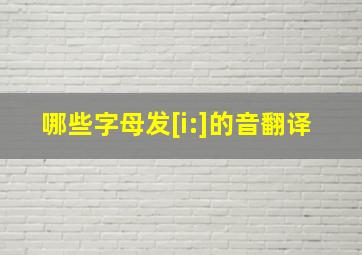 哪些字母发[i:]的音翻译